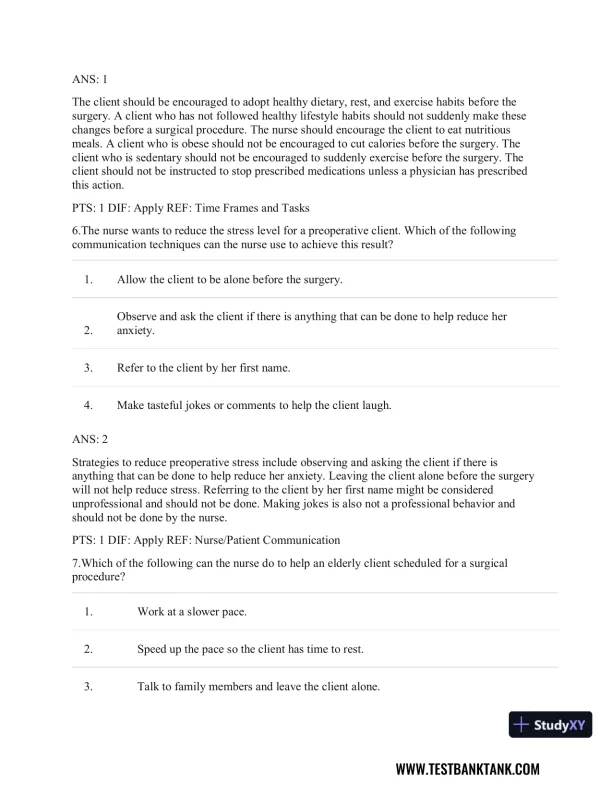 ANS: 1

The client should be encouraged to adopt healthy dietary, rest, and exercise habits before the surgery. A client who has not followed healthy lifestyle habits should not suddenly make these changes before a surgical procedure. The nurse should encourage the client to eat nutritious meals. A client who is obese should not be encouraged to cut calories before the surgery. The client who is sedentary should not be encouraged to suddenly exercise before the surgery. The client should not be instructed to stop prescribed medications unless a physician has prescribed this action.

PTS: 1 DIF: Apply REF: Time Frames and Tasks

6.The nurse wants to reduce the stress level for a preoperative client. Which of the following communication techniques can the nurse use to achieve this result?

1. Allow the client to be alone before the surgery.

2. Observe and ask the client if there is anything that can be done to help reduce her anxiety.

3. Refer to the client by her first name.

4. Make tasteful jokes or comments to help the client laugh.

ANS: 2

Strategies to reduce preoperative stress include observing and asking the client if there is anything that can be done to help reduce her anxiety. Leaving the client alone before the surgery will not help reduce stress. Referring to the client by her first name might be considered unprofessional and should not be done. Making jokes is also not a professional behavior and should not be done by the nurse.

PTS: 1 DIF: Apply REF: Nurse/Patient Communication

7.Which of the following can the nurse do to help an elderly client scheduled for a surgical procedure?

1. Work at a slower pace.

2. Speed up the pace so the client has time to rest.

3. Talk to family members and leave the client alone.

StudyXY

WWW.TESTBANKTANK.COM